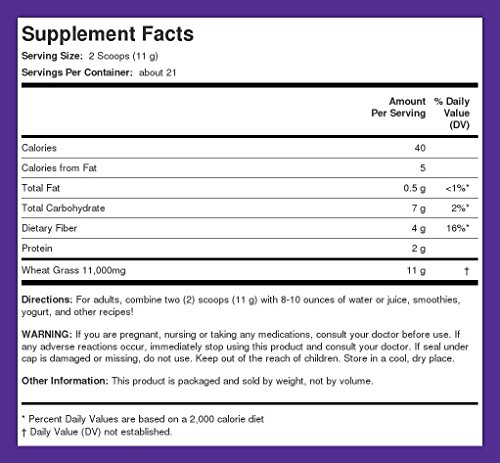 Supplement Facts

Serving Size: 2 Scoops (11 g)

Servings Per Container: about 21

| | Amount Per Serving | % Daily Value (DV) |
|---|---|---|
| Calories | 40 | |
| Calories from Fat | 5 | |
| Total Fat | 0.5 g | <1%* |
| Total Carbohydrate | 7 g | 2%* |
| Dietary Fiber | 4 g | 16%* |
| Protein | 2 g | |
| Wheat Grass 11,000mg | 11 g | † |

Directions: For adults, combine two (2) scoops (11 g) with 8-10 ounces of water or juice, smoothies, yogurt, and other recipes!

WARNING: If you are pregnant, nursing or taking any medications, consult your doctor before use. If any adverse reactions occur, immediately stop using this product and consult your doctor. If seal under cap is damaged or missing, do not use. Keep out of the reach of children. Store in a cool, dry place.

Other Information: This product is packaged and sold by weight, not by volume.

* Percent Daily Values are based on a 2,000 calorie diet
† Daily Value (DV) not established.